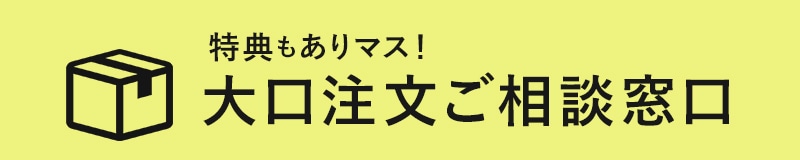 特典もありマス！
大口注文ご相談窓口